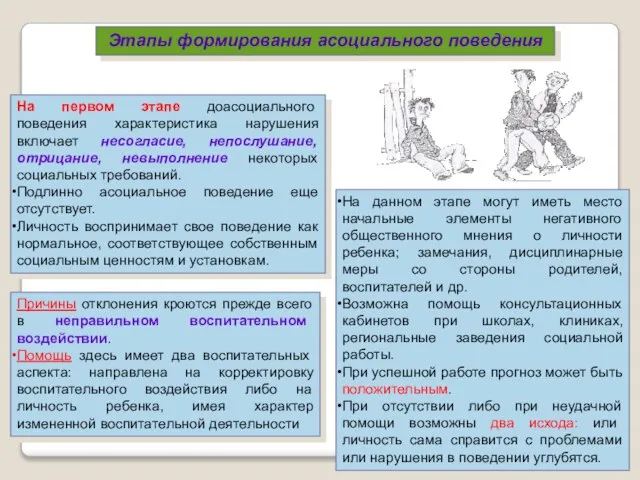 Этапы формирования асоциального поведения

На первом этапе доасоциального поведения характеристика нарушения включает несогласие, непослушание, отрицание, невыполнение некоторых социальных требований.

•Подлинно асоциальное поведение еще отсутствует.

•Личность воспринимает свое поведение как нормальное, соответствующее собственным социальным ценностям и установкам.

Причины отклонения кроются прежде всего в неправильном воспитательном воздействии.

•Помощь здесь имеет два воспитательных аспекта: направлена на корректировку воспитательного воздействия либо на личность ребенка, имея характер измененной воспитательной деятельности

•На данном этапе могут иметь место начальные элементы негативного общественного мнения о личности ребенка; замечания, дисциплинарные меры со стороны родителей, воспитателей и др.

•Возможна помощь консультационных кабинетов при школах, клиниках, региональные заведения социальной работы.

•При успешной работе прогноз может быть положительным.

•При отсутствии либо при неудачной помощи возможны два исхода: или личность сама справится с проблемами или нарушения в поведении углубятся.